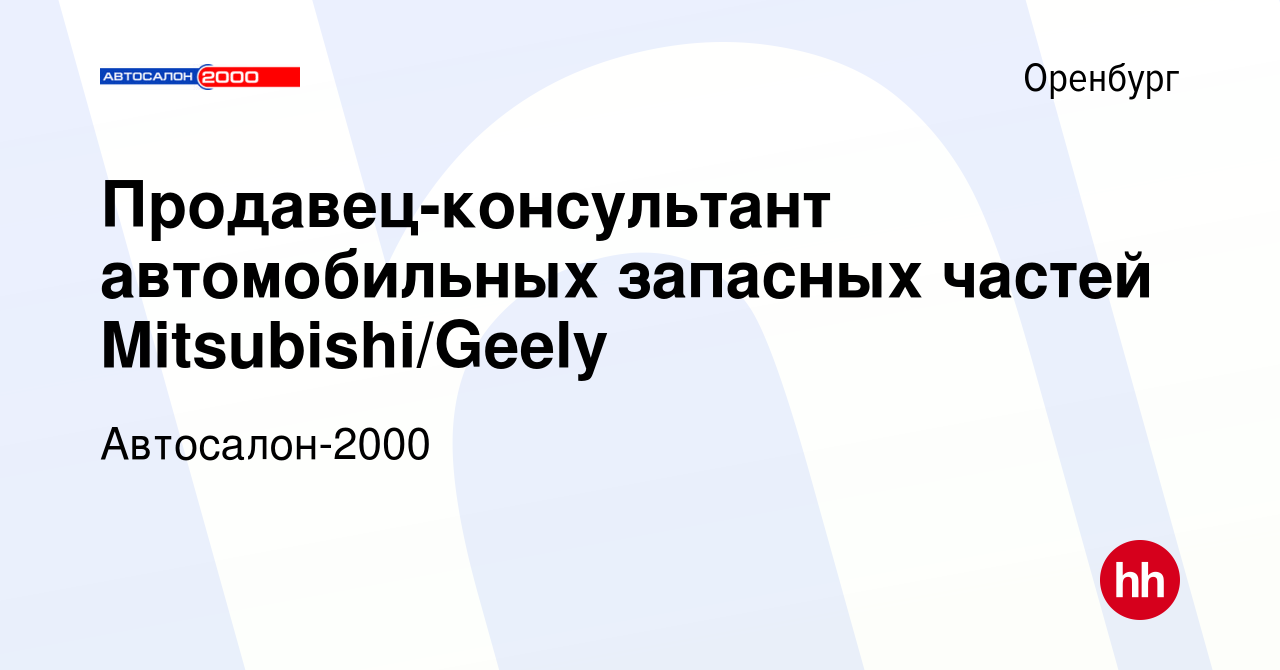 АВТОСАЛОН 2000

Оренбург

Продавец-консультант автомобильных запасных частей Mitsubishi/Geely

Автосалон-2000

hh